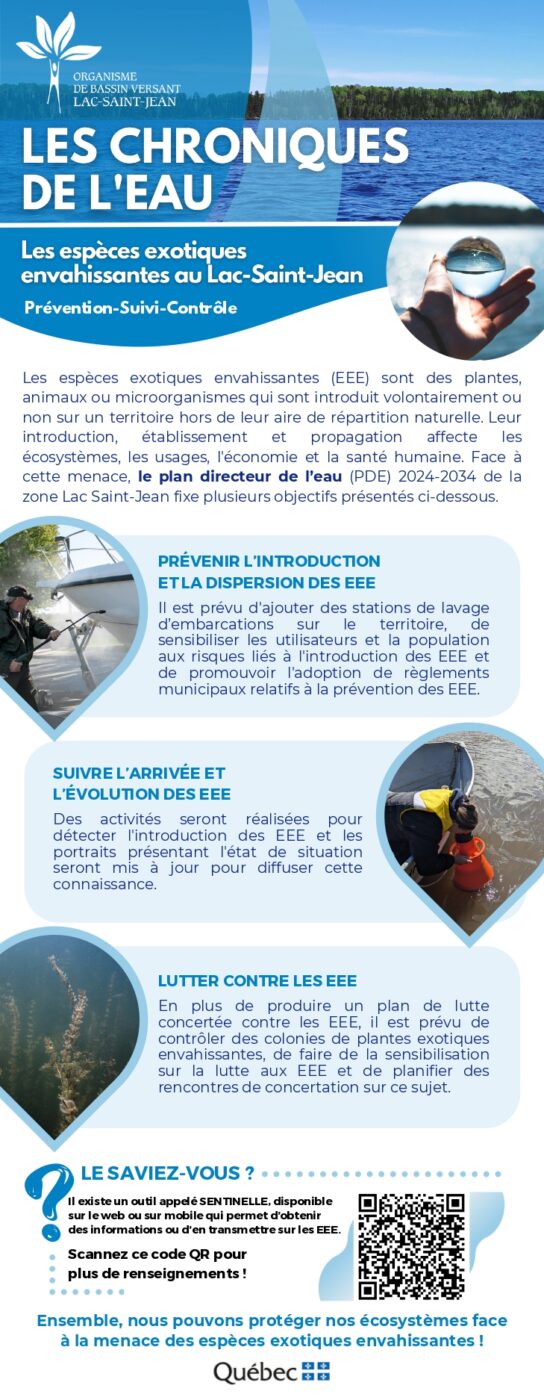 ORGANISME DE BASSIN VERSANT LAC-SAINT-JEAN

LES CHRONIQUES DE L'EAU

Les espèces exotiques envahissantes au Lac-Saint-Jean

Prévention-Suivi-Contrôle

Les espèces exotiques envahissantes (EEE) sont des plantes, animaux ou microorganismes qui sont introduit volontairement ou non sur un territoire hors de leur aire de répartition naturelle. Leur introduction, établissement et propagation affecte les écosystèmes, les usages, l'économie et la santé humaine. Face à cette menace, le plan directeur de l'eau (PDE) 2024-2034 de la zone Lac Saint-Jean fixe plusieurs objectifs présentés ci-dessous.

PRÉVENIR L'INTRODUCTION ET LA DISPERSION DES EEE

Il est prévu d'ajouter des stations de lavage d'embarcations sur le territoire, de sensibiliser les utilisateurs et la population aux risques liés à l'introduction des EEE et de promouvoir l'adoption de règlements municipaux relatifs à la prévention des EEE.

SUIVRE L'ARRIVÉE ET L'ÉVOLUTION DES EEE

Des activités seront réalisées pour détecter l'introduction des EEE et les portraits présentant l'état de situation seront mis à jour pour diffuser cette connaissance.

LUTTER CONTRE LES EEE

En plus de produire un plan de lutte concertée contre les EEE, il est prévu de contrôler des colonies de plantes exotiques envahissantes, de faire de la sensibilisation sur la lutte aux EEE et de planifier des rencontres de concertation sur ce sujet.

LE SAVIEZ-VOUS ?

Il existe un outil appelé SENTINELLE, disponible sur le web ou sur mobile qui permet d'obtenir des informations ou d'en transmettre sur les EEE.

Scannez ce code QR pour plus de renseignements !

Ensemble, nous pouvons protéger nos écosystèmes face à la menace des espèces exotiques envahissantes !

Québec